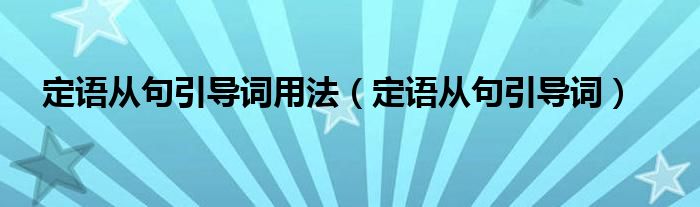 定语从句引导词用法（定语从句引导词）